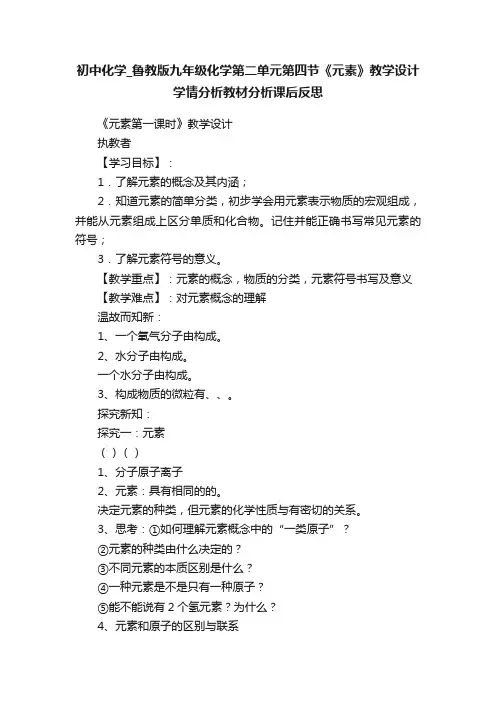 初中化学_鲁教版九年级化学第二单元第四节《元素》教学设计学情分析教材分析课后反思

《元素第一课时》教学设计

执教者

【学习目标】：

1．了解元素的概念及其内涵；

2．知道元素的简单分类，初步学会用元素表示物质的宏观组成，并能从元素组成上区分单质和化合物。记住并能正确书写常见元素的符号；

3．了解元素符号的意义。

【教学重点】：元素的概念，物质的分类，元素符号书写及意义

【教学难点】：对元素概念的理解

温故而知新：

1、一个氧气分子由构成。

2、水分子由构成。

一个水分子由构成。

3、构成物质的微粒有、、。

探究新知：

探究一：元素

（ ）（ ）

1、分子原子离子

2、元素：具有相同的的。

决定元素的种类，但元素的化学性质与有密切的关系。

3、思考：①如何理解元素概念中的“一类原子”？

②元素的种类由什么决定的？

③不同元素的本质区别是什么？

④一种元素是不是只有一种原子？

⑤能不能说有 2 个氢元素？为什么？

4、元素和原子的区别与联系